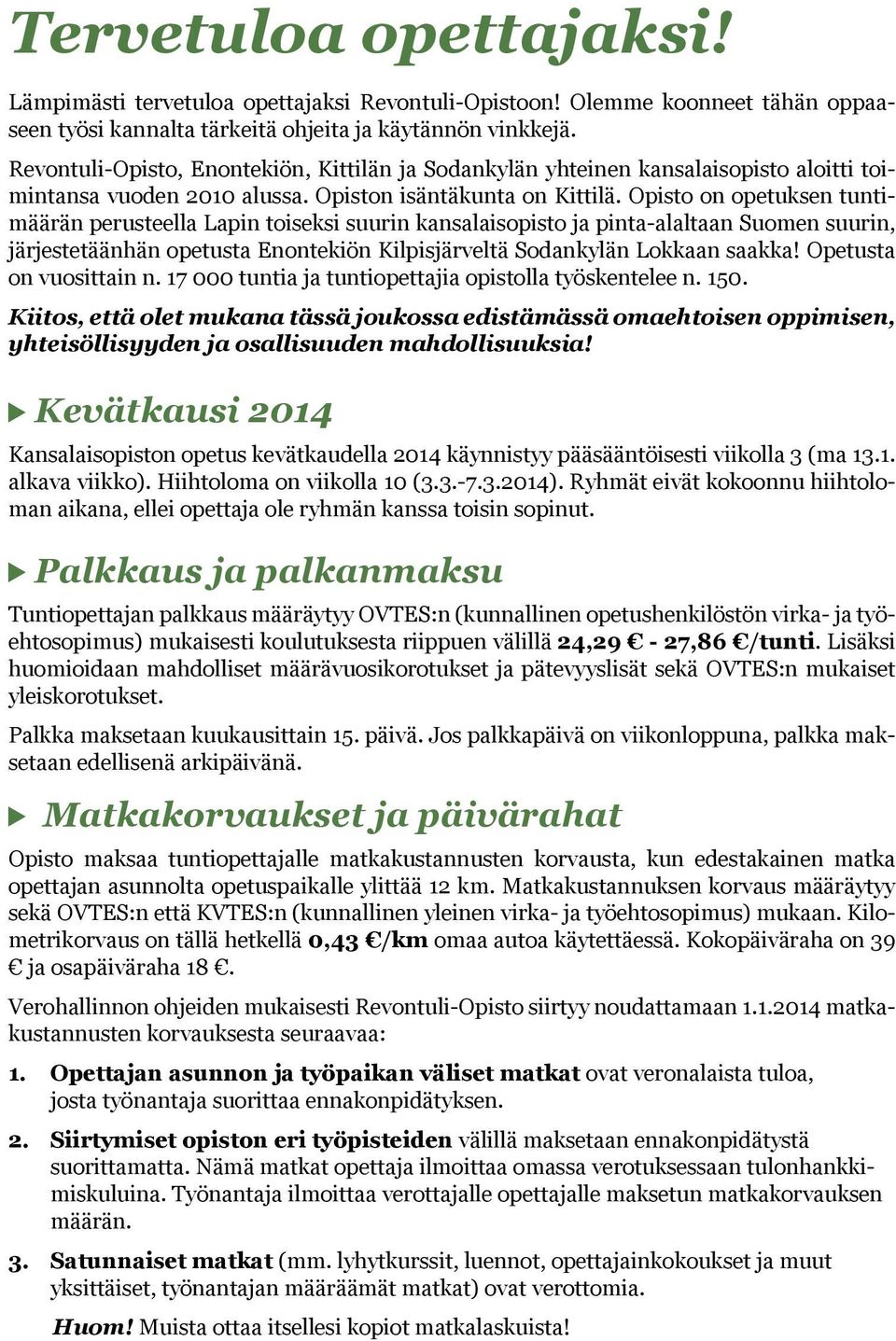 Tervetuloa opettajaksi!

Lämpimästi tervetuloa opettajaksi Revontuli-Opistoon! Olemme koonneet tähän oppaaseen työsi kannalta tärkeitä ohjeita ja käytännön vinkkejä.

Revontuli-Opisto, Enontekiön, Kittilän ja Sodankylän yhteinen kansalaisopisto aloitti toimintansa vuoden 2010 alussa. Opiston isäntäkunta on Kittilä. Opisto on opetuksen tuntimäärän perusteella Lapin toiseksi suurin kansalaisopisto ja pinta-alaltaan Suomen suurin, järjestetäänhän opetusta Enontekiön Kilpisjärveltä Sodankylän Lokkaan saakka! Opetusta on vuosittain n. 17 000 tuntia ja tuntiopettajia opistolla työskentelee n. 150.

Kiitos, että olet mukana tässä joukossa edistämässä omaehtoisen oppimisen, yhteisöllisyyden ja osallisuuden mahdollisuuksia!

Kevätkausi 2014

Kansalaisopiston opetus kevätkaudella 2014 käynnistyy pääsääntöisesti viikolla 3 (ma 13.1. alkava viikko). Hiihtoloma on viikolla 10 (3.3.-7.3.2014). Ryhmät eivät kokoonnu hiihtoloman aikana, ellei opettaja ole ryhmän kanssa toisin sopinut.

Palkkaus ja palkanmaksu

Tuntiopettajan palkkaus määräytyy OVTES:n (kunnallinen opetushenkilöstön virka- ja työehtosopimus) mukaisesti koulutuksesta riippuen välillä 24,29 € - 27,86 €/tunti. Lisäksi huomioidaan mahdolliset määrävuosikorotukset ja pätevyyslisät sekä OVTES:n mukaiset yleiskorotukset.

Palkka maksetaan kuukausittain 15. päivä. Jos palkkapäivä on viikonloppuna, palkka maksetaan edellisenä arkipäivänä.

Matkakorvaukset ja päivärahat

Opisto maksaa tuntiopettajalle matkakustannusten korvausta, kun edestakainen matka opettajan asunnolta opetuspaikalle ylittää 12 km. Matkakustannuksen korvaus määräytyy sekä OVTES:n että KVTES:n (kunnallinen yleinen virka- ja työehtosopimus) mukaan. Kilometrikorvaus on tällä hetkellä 0,43 €/km omaa autoa käytettäessä. Kokopäiväraha on 39 € ja osapäiväraha 18 €.

Verohallinnon ohjeiden mukaisesti Revontuli-Opisto siirtyy noudattamaan 1.1.2014 matkakustannusten korvauksesta seuraavaa:

1. Opettajan asunnon ja työpaikan väliset matkat ovat veronalaista tuloa, josta työnantaja suorittaa ennakonpidätyksen.

2. Siirtymiset opiston eri työpisteiden välillä maksetaan ennakonpidätystä suorittamatta. Nämä matkat opettaja ilmoittaa omassa verotuksessaan tulonhankkimiskuluina. Työnantaja ilmoittaa verottajalle opettajalle maksetun matkakorvauksen määrän.

3. Satunnaiset matkat (mm. lyhytkurssit, luennot, opettajainkokoukset ja muut yksittäiset, työnantajan määräämät matkat) ovat verottomia.

Huom! Muista ottaa itsellesi kopiot matkalaskuista!